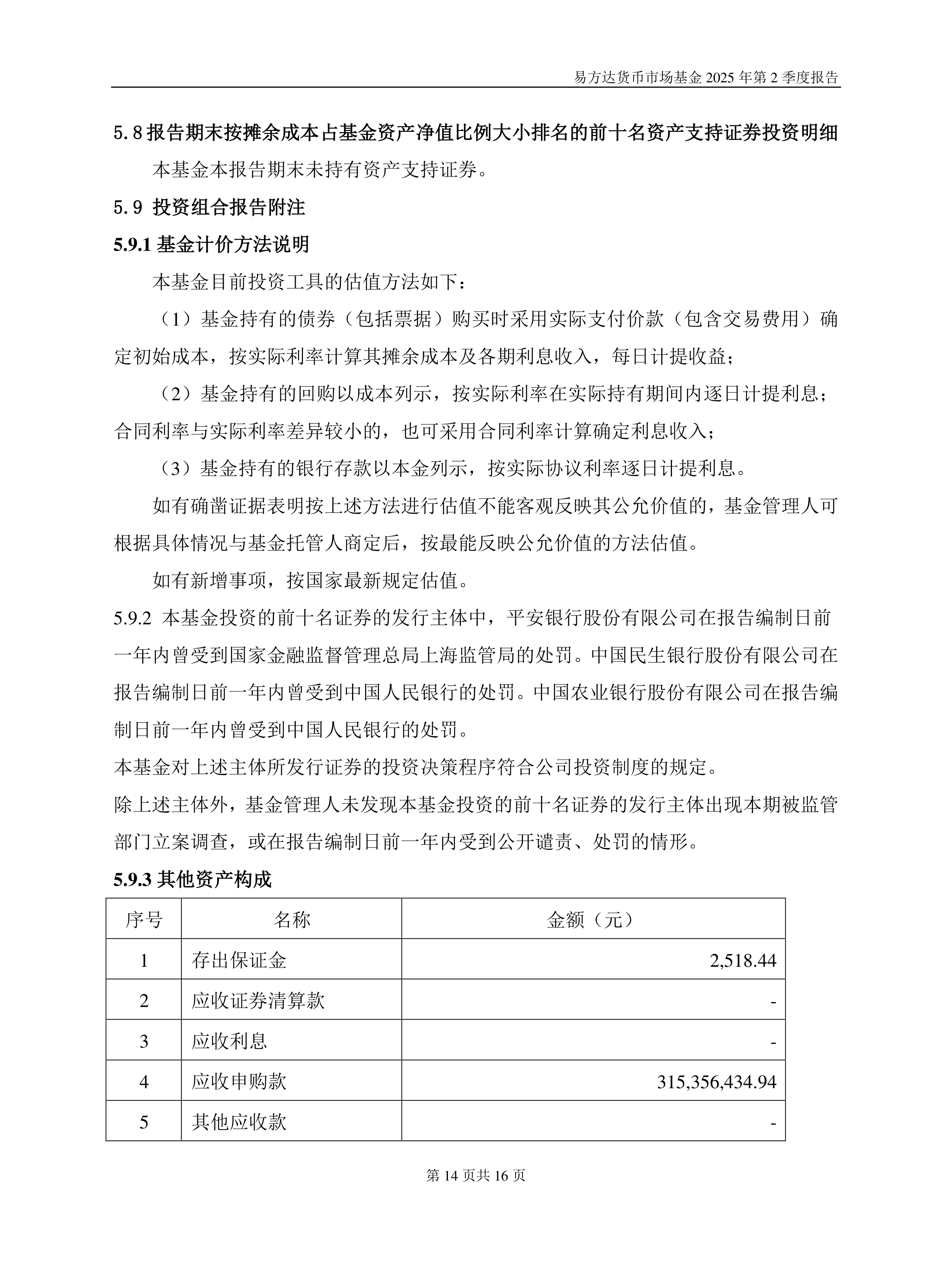 易方达货币市场基金 2025 年第 2 季度报告

5.8 报告期末按摊余成本占基金资产净值比例大小排名的前十名资产支持证券投资明细

本基金本报告期末未持有资产支持证券。

5.9 投资组合报告附注

5.9.1 基金计价方法说明

本基金目前投资工具的估值方法如下：

（1）基金持有的债券（包括票据）购买时采用实际支付价款（包含交易费用）确定初始成本，按实际利率计算其摊余成本及各期利息收入，每日计提收益；

（2）基金持有的回购以成本列示，按实际利率在实际持有期间内逐日计提利息；合同利率与实际利率差异较小的，也可采用合同利率计算确定利息收入；

（3）基金持有的银行存款以本金列示，按实际协议利率逐日计提利息。

如有确凿证据表明按上述方法进行估值不能客观反映其公允价值的，基金管理人可根据具体情况与基金托管人商定后，按最能反映公允价值的方法估值。

如有新增事项，按国家最新规定估值。

5.9.2 本基金投资的前十名证券的发行主体中，平安银行股份有限公司在报告编制日前一年内曾受到国家金融监督管理总局上海监管局的处罚。中国民生银行股份有限公司在报告编制日前一年内曾受到中国人民银行的处罚。中国农业银行股份有限公司在报告编制日前一年内曾受到中国人民银行的处罚。

本基金对上述主体所发行证券的投资决策程序符合公司投资制度的规定。

除上述主体外，基金管理人未发现本基金投资的前十名证券的发行主体出现本期被监管部门立案调查，或在报告编制日前一年内受到公开谴责、处罚的情形。

5.9.3 其他资产构成

| 序号 | 名称 | 金额（元） |
|---|---|---|
| 1 | 存出保证金 | 2,518.44 |
| 2 | 应收证券清算款 | - |
| 3 | 应收利息 | - |
| 4 | 应收申购款 | 315,356,434.94 |
| 5 | 其他应收款 | - |

第 14 页共 16 页